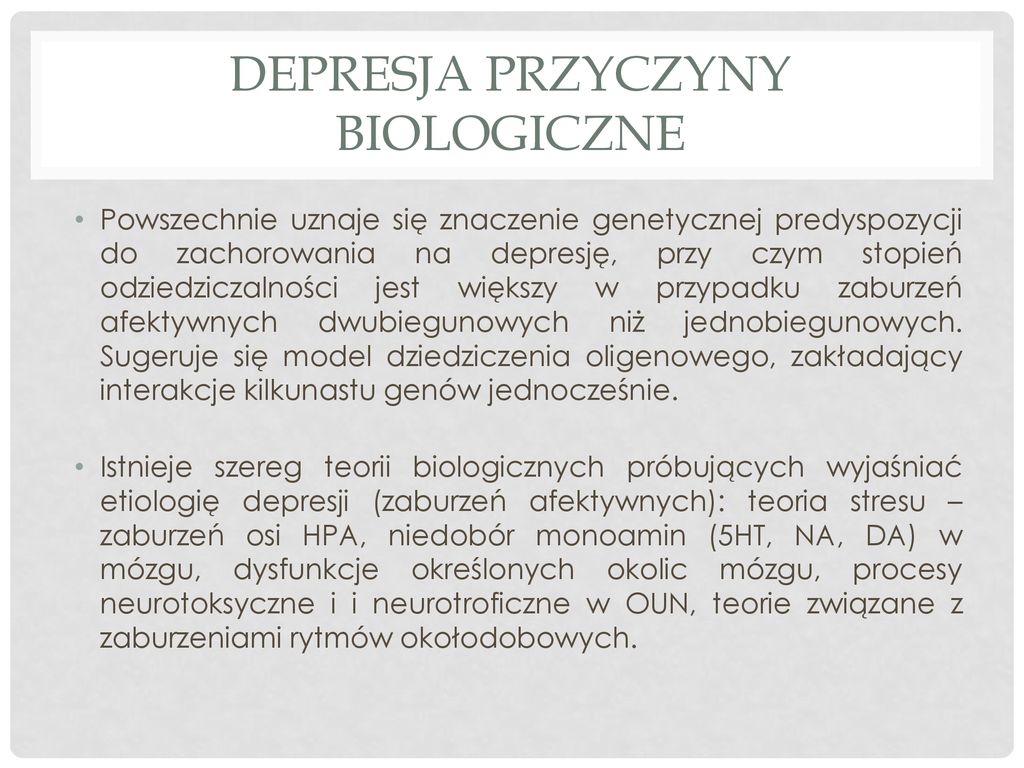 DEPRESJA PRZYCZYNY BIOLOGICZNE

• Powszechnie uznaje się znaczenie genetycznej predyspozycji do zachorowania na depresję, przy czym stopień odziedziczalności jest większy w przypadku zaburzeń afektywnych dwubiegunowych niż jednobiegunowych. Sugeruje się model dziedziczenia oligenowego, zakładający interakcje kilkunastu genów jednocześnie.

• Istnieje szereg teorii biologicznych próbujących wyjaśniać etiologię depresji (zaburzeń afektywnych): teoria stresu – zaburzeń osi HPA, niedobór monoamin (5HT, NA, DA) w mózgu, dysfunkcje określonych okolic mózgu, procesy neurotoksyczne i i neurotroficzne w OUN, teorie związane z zaburzeniami rytmów okołodobowych.